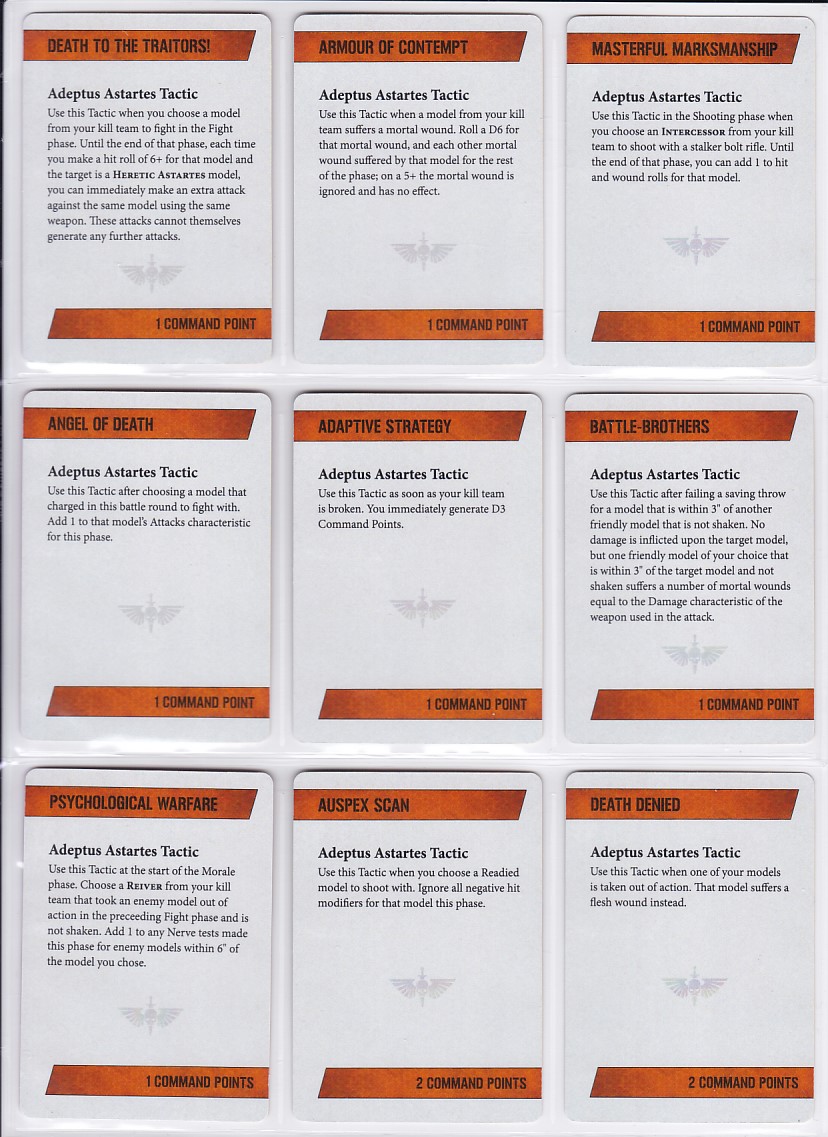 DEATH TO THE TRAITORS!

Adeptus Astartes Tactic

Use this Tactic when you choose a model from your kill team to fight in the Fight phase. Until the end of that phase, each time you make a hit roll of 6+ for that model and the target is a Heretic Astartes model, you can immediately make an extra attack against the same model using the same weapon. These attacks cannot themselves generate any further attacks.

1 COMMAND POINT

ARMOUR OF CONTEMPT

Adeptus Astartes Tactic

Use this Tactic when a model from your kill team suffers a mortal wound. Roll a D6 for that mortal wound, and each other mortal wound suffered by that model for the rest of the phase; on a 5+ the mortal wound is ignored and has no effect.

1 COMMAND POINT

MASTERFUL MARKSMANSHIP

Adeptus Astartes Tactic

Use this Tactic in the Shooting phase when you choose an Intercessor from your kill team to shoot with a stalker bolt rifle. Until the end of that phase, you can add 1 to hit and wound rolls for that model.

1 COMMAND POINT

ANGEL OF DEATH

Adeptus Astartes Tactic

Use this Tactic after choosing a model that charged in this battle round to fight with. Add 1 to that model's Attacks characteristic for this phase.

1 COMMAND POINT

ADAPTIVE STRATEGY

Adeptus Astartes Tactic

Use this Tactic as soon as your kill team is broken. You immediately generate D3 Command Points.

1 COMMAND POINT

BATTLE-BROTHERS

Adeptus Astartes Tactic

Use this Tactic after failing a saving throw for a model that is within 3" of another friendly model that is not shaken. No damage is inflicted upon the target model, but one friendly model of your choice that is within 3" of the target model and not shaken suffers a number of mortal wounds equal to the Damage characteristic of the weapon used in the attack.

1 COMMAND POINT

PSYCHOLOGICAL WARFARE

Adeptus Astartes Tactic

Use this Tactic at the start of the Morale phase. Choose a Reiver from your kill team that took an enemy model out of action in the preceeding Fight phase and is not shaken. Add 1 to any Nerve tests made this phase for enemy models within 6" of the model you chose.

1 COMMAND POINTS

AUSPEX SCAN

Adeptus Astartes Tactic

Use this Tactic when you choose a Readied model to shoot with. Ignore all negative hit modifiers for that model this phase.

2 COMMAND POINTS

DEATH DENIED

Adeptus Astartes Tactic

Use this Tactic when one of your models is taken out of action. That model suffers a flesh wound instead.

2 COMMAND POINTS